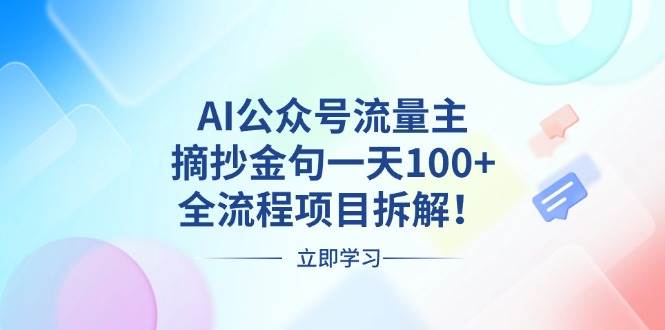 AI公众号流量主
摘抄金句一天100+
全流程项目拆解！

立即学习